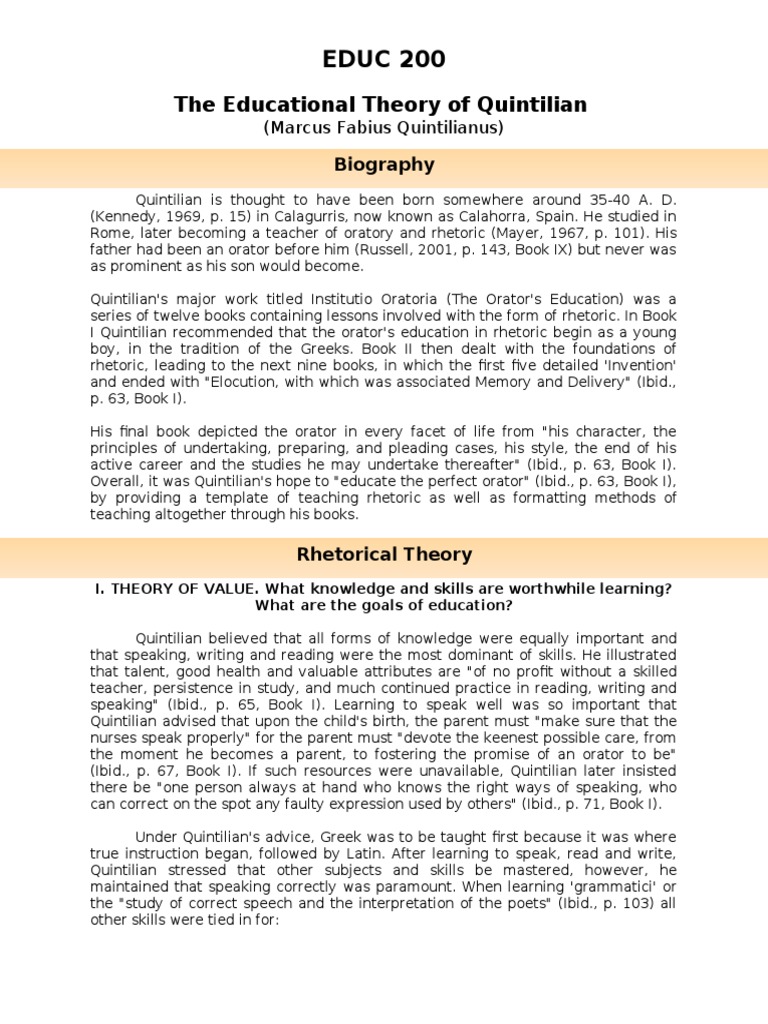 EDUC 200

The Educational Theory of Quintilian

(Marcus Fabius Quintilianus)

Biography

Quintilian is thought to have been born somewhere around 35-40 A. D. (Kennedy, 1969, p. 15) in Calagurris, now known as Calahorra, Spain. He studied in Rome, later becoming a teacher of oratory and rhetoric (Mayer, 1967, p. 101). His father had been an orator before him (Russell, 2001, p. 143, Book IX) but never was as prominent as his son would become.

Quintilian's major work titled Institutio Oratoria (The Orator's Education) was a series of twelve books containing lessons involved with the form of rhetoric. In Book I Quintilian recommended that the orator's education in rhetoric begin as a young boy, in the tradition of the Greeks. Book II then dealt with the foundations of rhetoric, leading to the next nine books, in which the first five detailed 'Invention' and ended with "Elocution, with which was associated Memory and Delivery" (Ibid., p. 63, Book I).

His final book depicted the orator in every facet of life from "his character, the principles of undertaking, preparing, and pleading cases, his style, the end of his active career and the studies he may undertake thereafter" (Ibid., p. 63, Book I). Overall, it was Quintilian's hope to "educate the perfect orator" (Ibid., p. 63, Book I), by providing a template of teaching rhetoric as well as formatting methods of teaching altogether through his books.

Rhetorical Theory

I. THEORY OF VALUE. What knowledge and skills are worthwhile learning? What are the goals of education?

Quintilian believed that all forms of knowledge were equally important and that speaking, writing and reading were the most dominant of skills. He illustrated that talent, good health and valuable attributes are "of no profit without a skilled teacher, persistence in study, and much continued practice in reading, writing and speaking" (Ibid., p. 65, Book I). Learning to speak well was so important that Quintilian advised that upon the child's birth, the parent must "make sure that the nurses speak properly" for the parent must "devote the keenest possible care, from the moment he becomes a parent, to fostering the promise of an orator to be" (Ibid., p. 67, Book I). If such resources were unavailable, Quintilian later insisted there be "one person always at hand who knows the right ways of speaking, who can correct on the spot any faulty expression used by others" (Ibid., p. 71, Book I).

Under Quintilian's advice, Greek was to be taught first because it was where true instruction began, followed by Latin. After learning to speak, read and write, Quintilian stressed that other subjects and skills be mastered, however, he maintained that speaking correctly was paramount. When learning 'grammatici' or the "study of correct speech and the interpretation of the poets" (Ibid., p. 103) all other skills were tied in for: